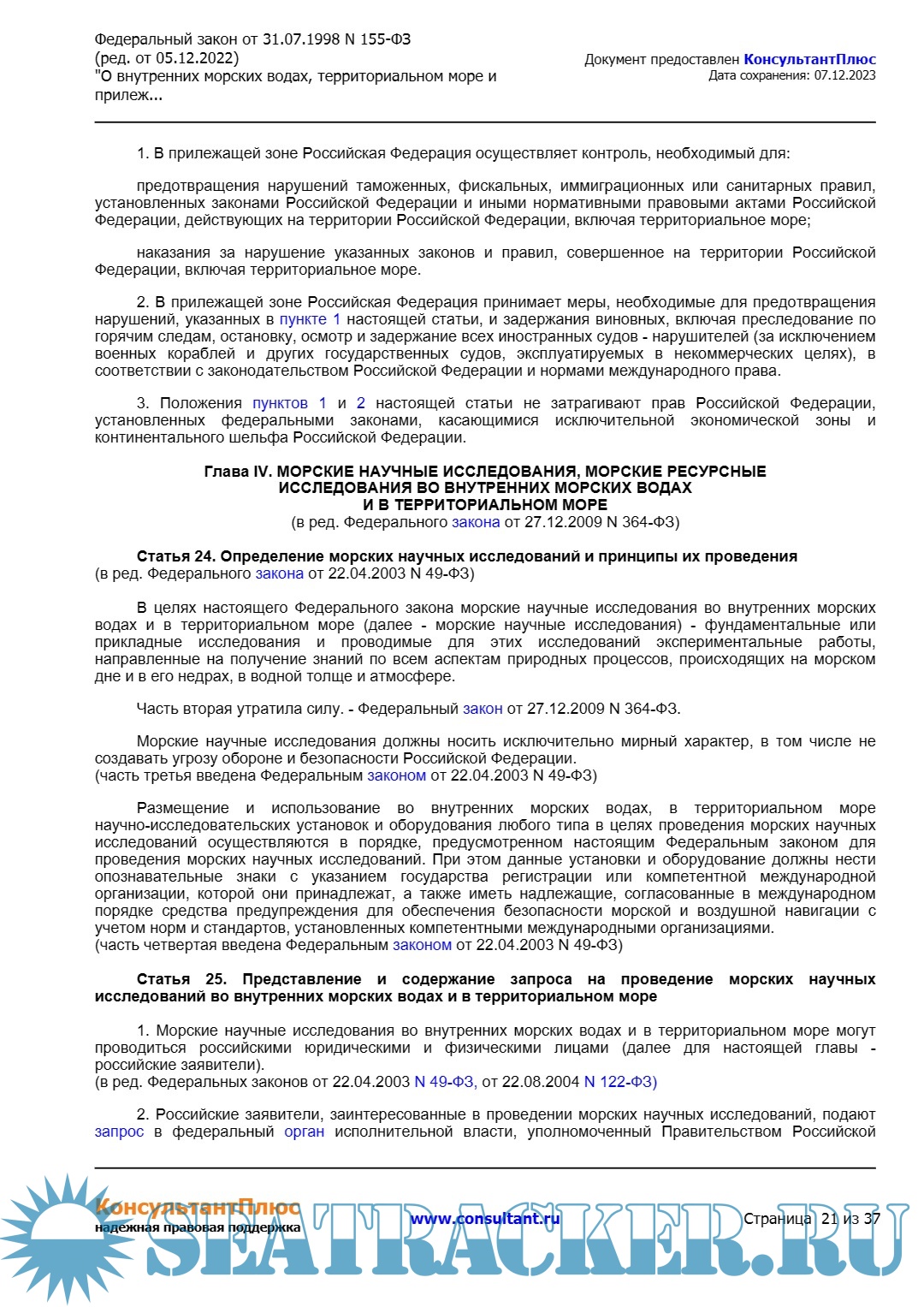 Федеральный закон от 31.07.1998 N 155-ФЗ
(ред. от 05.12.2022)
"О внутренних морских водах, территориальном море и прилеж...

Документ предоставлен КонсультантПлюс
Дата сохранения: 07.12.2023

1. В прилежащей зоне Российская Федерация осуществляет контроль, необходимый для:

предотвращения нарушений таможенных, фискальных, иммиграционных или санитарных правил, установленных законами Российской Федерации и иными нормативными правовыми актами Российской Федерации, действующих на территории Российской Федерации, включая территориальное море;

наказания за нарушение указанных законов и правил, совершенное на территории Российской Федерации, включая территориальное море.

2. В прилежащей зоне Российская Федерация принимает меры, необходимые для предотвращения нарушений, указанных в пункте 1 настоящей статьи, и задержания виновных, включая преследование по горячим следам, остановку, осмотр и задержание всех иностранных судов - нарушителей (за исключением военных кораблей и других государственных судов, эксплуатируемых в некоммерческих целях), в соответствии с законодательством Российской Федерации и нормами международного права.

3. Положения пунктов 1 и 2 настоящей статьи не затрагивают прав Российской Федерации, установленных федеральными законами, касающимися исключительной экономической зоны и континентального шельфа Российской Федерации.

Глава IV. МОРСКИЕ НАУЧНЫЕ ИССЛЕДОВАНИЯ, МОРСКИЕ РЕСУРСНЫЕ ИССЛЕДОВАНИЯ ВО ВНУТРЕННИХ МОРСКИХ ВОДАХ И В ТЕРРИТОРИАЛЬНОМ МОРЕ
(в ред. Федерального закона от 27.12.2009 N 364-ФЗ)

Статья 24. Определение морских научных исследований и принципы их проведения
(в ред. Федерального закона от 22.04.2003 N 49-ФЗ)

В целях настоящего Федерального закона морские научные исследования во внутренних морских водах и в территориальном море (далее - морские научные исследования) - фундаментальные или прикладные исследования и проводимые для этих исследований экспериментальные работы, направленные на получение знаний по всем аспектам природных процессов, происходящих на морском дне и в его недрах, в водной толще и атмосфере.

Часть вторая утратила силу. - Федеральный закон от 27.12.2009 N 364-ФЗ.

Морские научные исследования должны носить исключительно мирный характер, в том числе не создавать угрозу обороне и безопасности Российской Федерации.
(часть третья введена Федеральным законом от 22.04.2003 N 49-ФЗ)

Размещение и использование во внутренних морских водах, в территориальном море научно-исследовательских установок и оборудования любого типа в целях проведения морских научных исследований осуществляются в порядке, предусмотренном настоящим Федеральным законом для проведения морских научных исследований. При этом данные установки и оборудование должны нести опознавательные знаки с указанием государства регистрации или компетентной международной организации, которой они принадлежат, а также иметь надлежащие, согласованные в международном порядке средства предупреждения для обеспечения безопасности морской и воздушной навигации с учетом норм и стандартов, установленных компетентными международными организациями.
(часть четвертая введена Федеральным законом от 22.04.2003 N 49-ФЗ)

Статья 25. Представление и содержание запроса на проведение морских научных исследований во внутренних морских водах и в территориальном море

1. Морские научные исследования во внутренних морских водах и в территориальном море могут проводиться российскими юридическими и физическими лицами (далее для настоящей главы - российские заявители).
(в ред. Федеральных законов от 22.04.2003 N 49-ФЗ, от 22.08.2004 N 122-ФЗ)

2. Российские заявители, заинтересованные в проведении морских научных исследований, подают запрос в федеральный орган исполнительной власти, уполномоченный Правительством Российской

КонсультантПлюс
надежная правовая поддержка
www.consultant.ru
Страница 21 из 37
SEATRACKER.RU